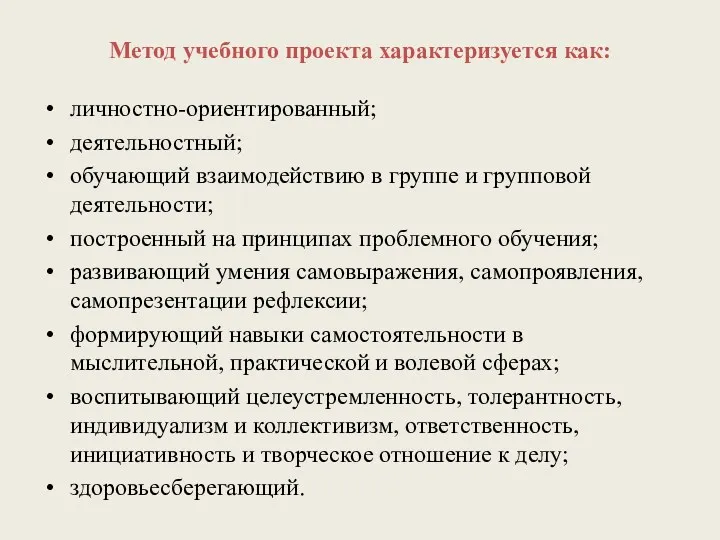 Метод учебного проекта характеризуется как:

• личностно-ориентированный;
• деятельностный;
• обучающий взаимодействию в группе и групповой деятельности;
• построенный на принципах проблемного обучения;
• развивающий умения самовыражения, самопроявления, самопрезентации рефлексии;
• формирующий навыки самостоятельности в мыслительной, практической и волевой сферах;
• воспитывающий целеустремленность, толерантность, индивидуализм и коллективизм, ответственность, инициативность и творческое отношение к делу;
• здоровьесберегающий.